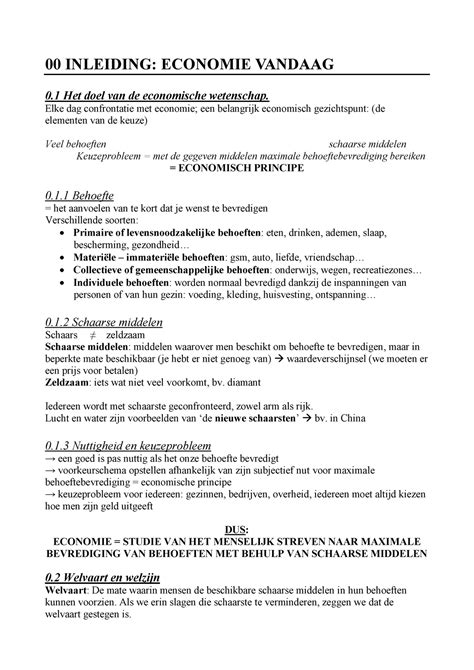 00 INLEIDING: ECONOMIE VANDAAG

0.1 Het doel van de economische wetenschap.
Elke dag confrontatie met economie; een belangrijk economisch gezichtspunt: (de elementen van de keuze)

Veel behoeften schaarse middelen
Keuzeprobleem = met de gegeven middelen maximale behoeftebevrediging bereiken
= ECONOMISCH PRINCIPE

0.1.1 Behoefte
= het aanvoelen van te kort dat je wenst te bevredigen
Verschillende soorten:
• Primaire of levensnoodzakelijke behoeften: eten, drinken, ademen, slaap, bescherming, gezondheid…
• Materiële – immateriële behoeften: gsm, auto, liefde, vriendschap…
• Collectieve of gemeenschappelijke behoeften: onderwijs, wegen, recreatiezones…
• Individuele behoeften: worden normaal bevredigd dankzij de inspanningen van personen of van hun gezin: voeding, kleding, huisvesting, ontspanning…

0.1.2 Schaarse middelen
Schaars $\neq$ zeldzaam
Schaarse middelen: middelen waarover men beschikt om behoefte te bevredigen, maar in beperkte mate beschikbaar (je hebt er niet genoeg van) → waardeverschijnsel (we moeten er een prijs voor betalen)
Zeldzaam: iets wat niet veel voorkomt, bv. diamant

Iedereen wordt met schaarste geconfronteerd, zowel arm als rijk.
Lucht en water zijn voorbeelden van 'de nieuwe schaarsten' → bv. in China

0.1.3 Nuttigheid en keuzeprobleem
→ een goed is pas nuttig als het onze behoefte bevredigt
→ voorkeurschema opstellen afhankelijk van zijn subjectief nut voor maximale behoeftebevrediging = economische principe
→ keuzeprobleem voor iedereen: gezinnen, bedrijven, overheid, iedereen moet altijd kiezen hoe men zijn geld uitgeeft

DUS:
ECONOMIE = STUDIE VAN HET MENSELIJK STREVEN NAAR MAXIMALE BEVREDIGING VAN BEHOEFTEN MET BEHULP VAN SCHAARSE MIDDELEN

0.2 Welvaart en welzijn
Welvaart: De mate waarin mensen de beschikbare schaarse middelen in hun behoeften kunnen voorzien. Als we erin slagen die schaarste te verminderen, zeggen we dat de welvaart gestegen is.